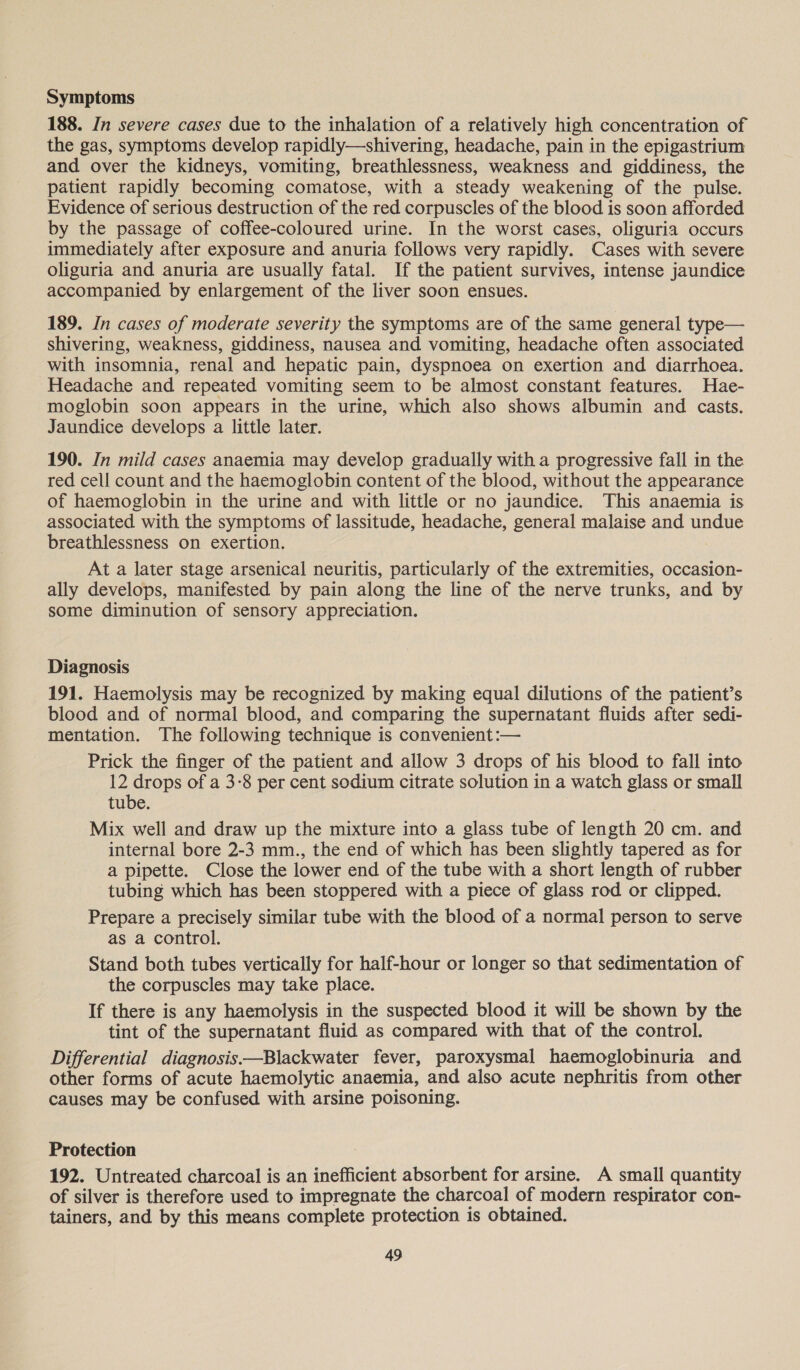 Symptoms

188. In severe cases due to the inhalation of a relatively high concentration of the gas, symptoms develop rapidly—shivering, headache, pain in the epigastrium and over the kidneys, vomiting, breathlessness, weakness and giddiness, the patient rapidly becoming comatose, with a steady weakening of the pulse. Evidence of serious destruction of the red corpuscles of the blood is soon afforded by the passage of coffee-coloured urine. In the worst cases, oliguria occurs immediately after exposure and anuria follows very rapidly. Cases with severe oliguria and anuria are usually fatal. If the patient survives, intense jaundice accompanied by enlargement of the liver soon ensues.

189. In cases of moderate severity the symptoms are of the same general type—shivering, weakness, giddiness, nausea and vomiting, headache often associated with insomnia, renal and hepatic pain, dyspnoea on exertion and diarrhoea. Headache and repeated vomiting seem to be almost constant features. Haemoglobin soon appears in the urine, which also shows albumin and casts. Jaundice develops a little later.

190. In mild cases anaemia may develop gradually with a progressive fall in the red cell count and the haemoglobin content of the blood, without the appearance of haemoglobin in the urine and with little or no jaundice. This anaemia is associated with the symptoms of lassitude, headache, general malaise and undue breathlessness on exertion.

At a later stage arsenical neuritis, particularly of the extremities, occasionally develops, manifested by pain along the line of the nerve trunks, and by some diminution of sensory appreciation.

Diagnosis

191. Haemolysis may be recognized by making equal dilutions of the patient's blood and of normal blood, and comparing the supernatant fluids after sedimentation. The following technique is convenient:—

Prick the finger of the patient and allow 3 drops of his blood to fall into 12 drops of a 3·8 per cent sodium citrate solution in a watch glass or small tube.

Mix well and draw up the mixture into a glass tube of length 20 cm. and internal bore 2-3 mm., the end of which has been slightly tapered as for a pipette. Close the lower end of the tube with a short length of rubber tubing which has been stoppered with a piece of glass rod or clipped.

Prepare a precisely similar tube with the blood of a normal person to serve as a control.

Stand both tubes vertically for half-hour or longer so that sedimentation of the corpuscles may take place.

If there is any haemolysis in the suspected blood it will be shown by the tint of the supernatant fluid as compared with that of the control.

Differential diagnosis.—Blackwater fever, paroxysmal haemoglobinuria and other forms of acute haemolytic anaemia, and also acute nephritis from other causes may be confused with arsine poisoning.

Protection

192. Untreated charcoal is an inefficient absorbent for arsine. A small quantity of silver is therefore used to impregnate the charcoal of modern respirator containers, and by this means complete protection is obtained.

49